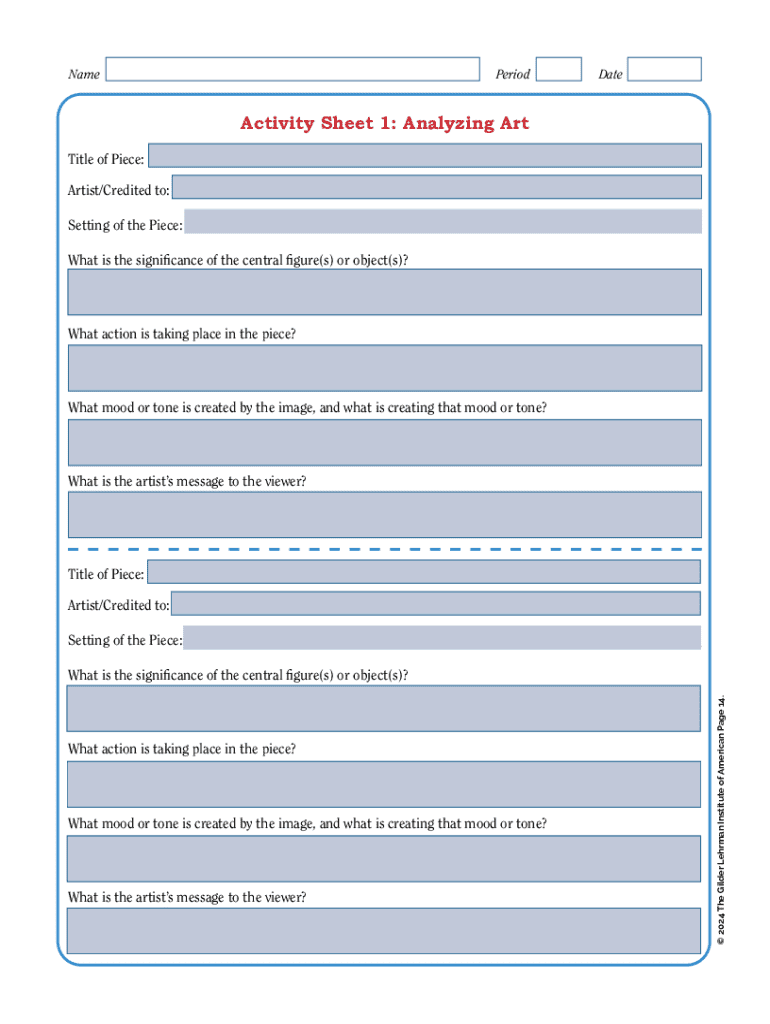 Name Period Date

Activity Sheet 1: Analyzing Art

Title of Piece:

Artist/Credited to:

Setting of the Piece:

What is the significance of the central figure(s) or object(s)?

What action is taking place in the piece?

What mood or tone is created by the image, and what is creating that mood or tone?

What is the artist's message to the viewer?

Title of Piece:

Artist/Credited to:

Setting of the Piece:

What is the significance of the central figure(s) or object(s)?

What action is taking place in the piece?

What mood or tone is created by the image, and what is creating that mood or tone?

What is the artist's message to the viewer?

© 2024 The Gilder Lehrman Institute of American Page 14.